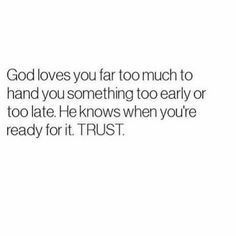 God loves you far too much to hand you something too early or too late. He knows when you're ready for it. TRUST.